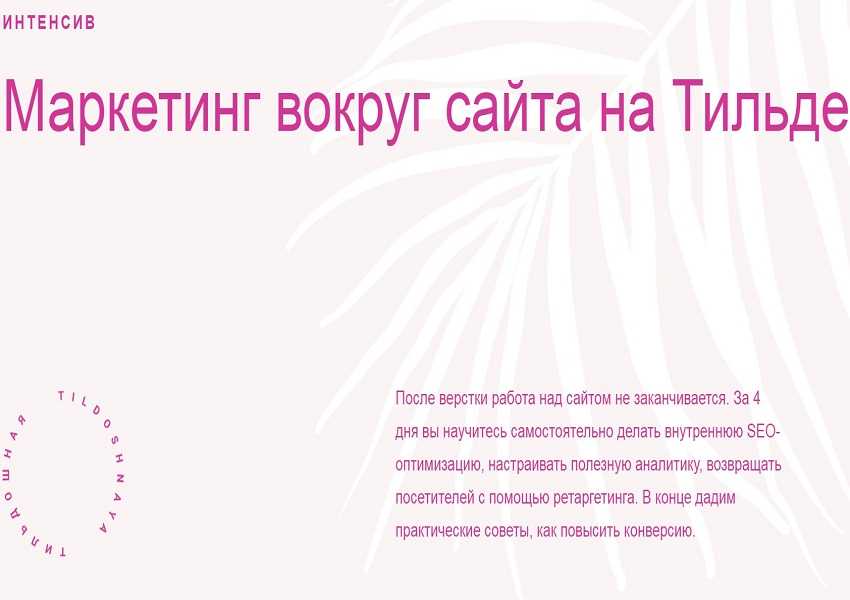 ИНТЕНСИВ

Маркетинг вокруг сайта на Тильде

TILDOSHNAYA ТИЛЬДОШНАЯ

После верстки работа над сайтом не заканчивается. За 4 дня вы научитесь самостоятельно делать внутреннюю SEO-оптимизацию, настраивать полезную аналитику, возвращать посетителей с помощью ретаргетинга. В конце дадим практические советы, как повысить конверсию.